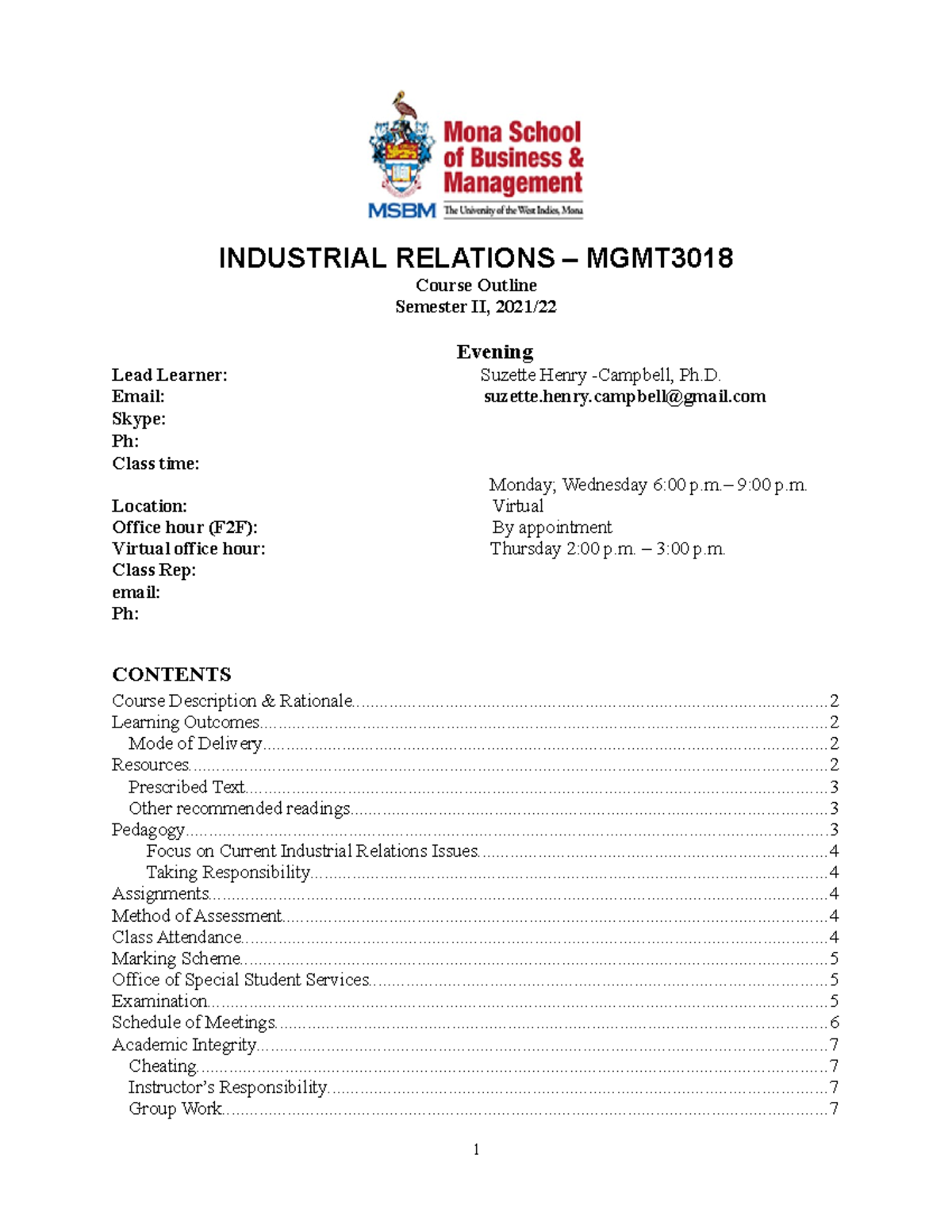 Mona School of Business & Management

MSBM The University of the West Indies, Mona

INDUSTRIAL RELATIONS – MGMT3018

Course Outline

Semester II, 2021/22

Evening

Lead Learner: Suzette Henry -Campbell, Ph.D.
Email: suzette.henry.campbell@gmail.com
Skype:
Ph:
Class time: Monday; Wednesday 6:00 p.m.– 9:00 p.m.
Location: Virtual
Office hour (F2F): By appointment
Virtual office hour: Thursday 2:00 p.m. – 3:00 p.m.
Class Rep:
email:
Ph:

CONTENTS

Course Description & Rationale 2
Learning Outcomes 2
Mode of Delivery 2
Resources 2
Prescribed Text 3
Other recommended readings 3
Pedagogy 3
Focus on Current Industrial Relations Issues 4
Taking Responsibility 4
Assignments 4
Method of Assessment 4
Class Attendance 4
Marking Scheme 5
Office of Special Student Services 5
Examination 5
Schedule of Meetings 6
Academic Integrity 7
Cheating 7
Instructor's Responsibility 7
Group Work 7

1